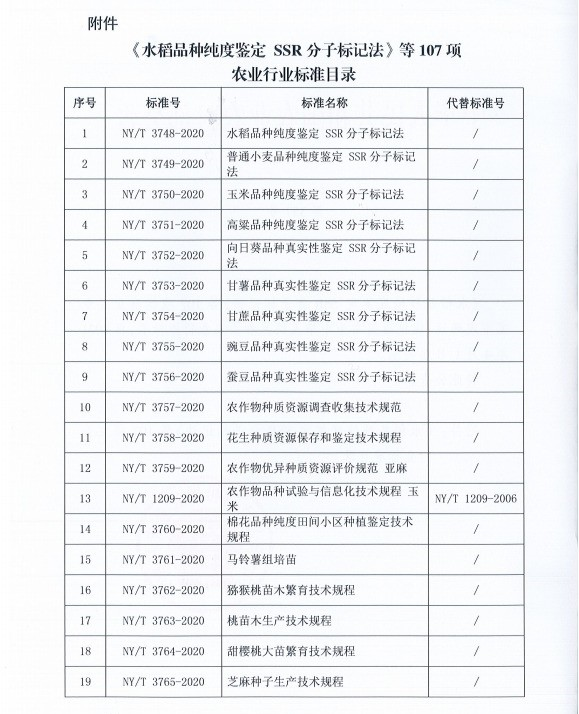 附件

《水稻品种纯度鉴定 SSR 分子标记法》等 107 项
农业行业标准目录

| 序号 | 标准号 | 标准名称 | 代替标准号 |
|---|---|---|---|
| 1 | NY/T 3748-2020 | 水稻品种纯度鉴定 SSR 分子标记法 | / |
| 2 | NY/T 3749-2020 | 普通小麦品种纯度鉴定 SSR 分子标记法 | / |
| 3 | NY/T 3750-2020 | 玉米品种纯度鉴定 SSR 分子标记法 | / |
| 4 | NY/T 3751-2020 | 高粱品种纯度鉴定 SSR 分子标记法 | / |
| 5 | NY/T 3752-2020 | 向日葵品种真实性鉴定 SSR 分子标记法 | / |
| 6 | NY/T 3753-2020 | 甘薯品种真实性鉴定 SSR 分子标记法 | / |
| 7 | NY/T 3754-2020 | 甘蔗品种真实性鉴定 SSR 分子标记法 | / |
| 8 | NY/T 3755-2020 | 豌豆品种真实性鉴定 SSR 分子标记法 | / |
| 9 | NY/T 3756-2020 | 蚕豆品种真实性鉴定 SSR 分子标记法 | / |
| 10 | NY/T 3757-2020 | 农作物种质资源调查收集技术规范 | / |
| 11 | NY/T 3758-2020 | 花生种质资源保存和鉴定技术规程 | / |
| 12 | NY/T 3759-2020 | 农作物优异种质资源评价规范 亚麻 | / |
| 13 | NY/T 1209-2020 | 农作物品种试验与信息化技术规程 玉米 | NY/T 1209-2006 |
| 14 | NY/T 3760-2020 | 棉花品种纯度田间小区种植鉴定技术规程 | / |
| 15 | NY/T 3761-2020 | 马铃薯组培苗 | / |
| 16 | NY/T 3762-2020 | 猕猴桃苗木繁育技术规程 | / |
| 17 | NY/T 3763-2020 | 桃苗木生产技术规程 | / |
| 18 | NY/T 3764-2020 | 甜樱桃大苗繁育技术规程 | / |
| 19 | NY/T 3765-2020 | 芝麻种子生产技术规程 | / |